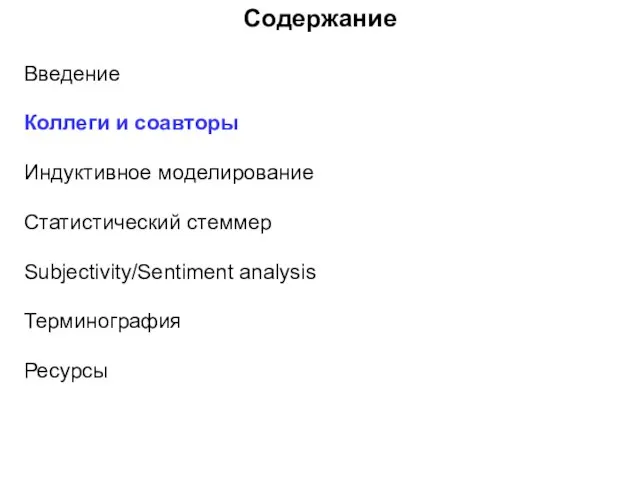 Содержание

Введение

Коллеги и соавторы

Индуктивное моделирование

Статистический стеммер

Subjectivity/Sentiment analysis

Терминография

Ресурсы